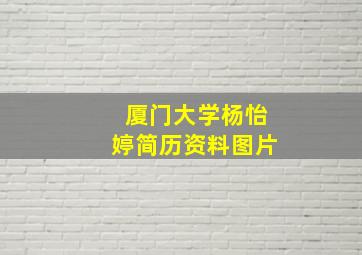 厦门大学杨怡婷简历资料图片